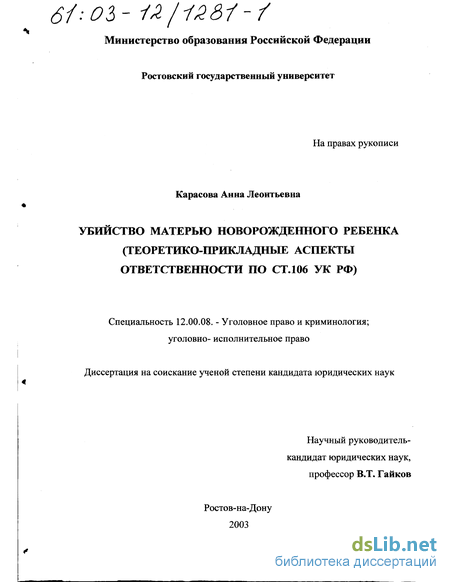 61:03-12/1281-1

Министерство образования Российской Федерации

Ростовский государственный университет

На правах рукописи

Карасова Анна Леонтьевна

УБИЙСТВО МАТЕРЬЮ НОВОРОЖДЕННОГО РЕБЕНКА (ТЕОРЕТИКО-ПРИКЛАДНЫЕ АСПЕКТЫ ОТВЕТСТВЕННОСТИ ПО СТ.106 УК РФ)

Специальность 12.00.08. - Уголовное право и криминология; уголовно- исполнительное право

Диссертация на соискание ученой степени кандидата юридических наук

Научный руководитель- кандидат юридических наук, профессор В.Т. Гайков

Ростов-на-Дону
2003

dsLib.net
библиотека диссертаций